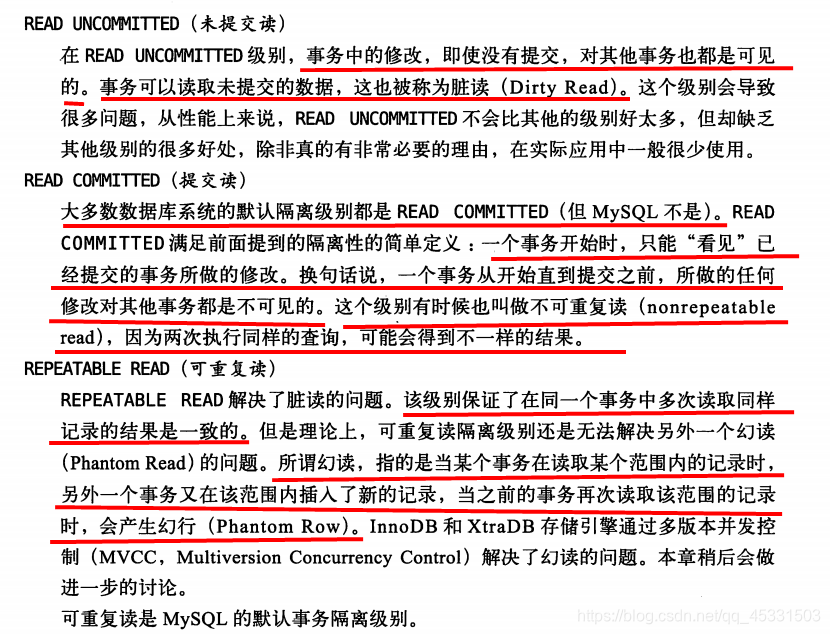 READ UNCOMMITTED（未提交读）

在 READ UNCOMMITTED 级别，事务中的修改，即使没有提交，对其他事务也都是可见的。事务可以读取未提交的数据，这也被称为脏读（Dirty Read）。这个级别会导致很多问题，从性能上来说，READ UNCOMMITTED 不会比其他的级别好太多，但却缺乏其他级别的很多好处，除非真的有非常必要的理由，在实际应用中一般很少使用。

READ COMMITTED（提交读）

大多数数据库系统的默认隔离级别都是 READ COMMITTED（但 MySQL 不是）。READ COMMITTED 满足前面提到的隔离性的简单定义：一个事务开始时，只能“看见”已经提交的事务所做的修改。换句话说，一个事务从开始直到提交之前，所做的任何修改对其他事务都是不可见的。这个级别有时候也叫做不可重复读（nonrepeatable read），因为两次执行同样的查询，可能会得到不一样的结果。

REPEATABLE READ（可重复读）

REPEATABLE READ 解决了脏读的问题。该级别保证了在同一个事务中多次读取同样记录的结果是一致的。但是理论上，可重复读隔离级别还是无法解决另外一个幻读（Phantom Read）的问题。所谓幻读，指的是当某个事务在读取某个范围内的记录时，另外一个事务又在该范围内插入了新的记录，当之前的事务再次读取该范围的记录时，会产生幻行（Phantom Row）。InnoDB 和 XtraDB 存储引擎通过多版本并发控制（MVCC，Multiversion Concurrency Control）解决了幻读的问题。本章稍后会做进一步的讨论。

可重复读是 MySQL 的默认事务隔离级别。

https://blog.csdn.net/qq_45331503